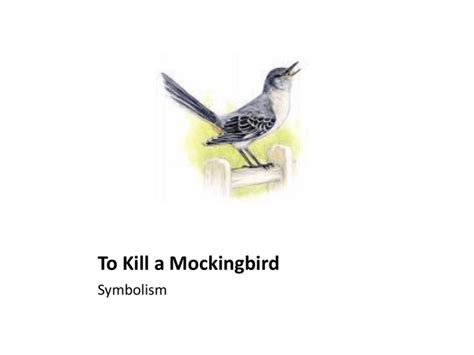 To Kill a Mockingbird

Symbolism